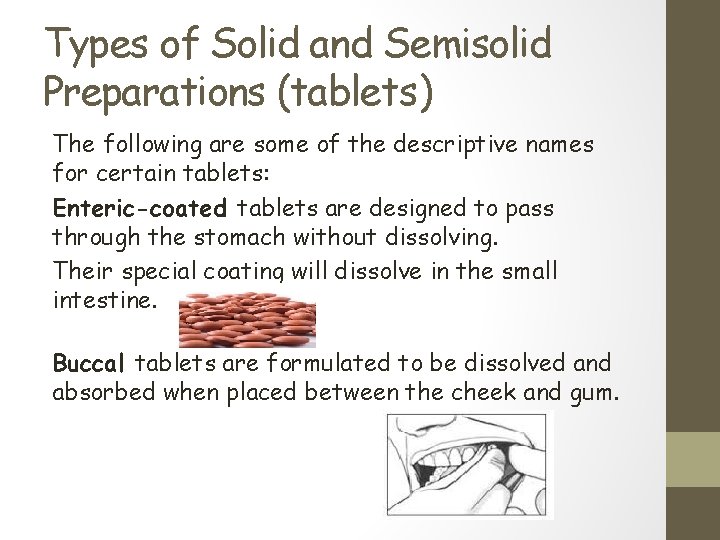 Types of Solid and Semisolid Preparations (tablets)

The following are some of the descriptive names for certain tablets:

Enteric-coated tablets are designed to pass through the stomach without dissolving.

Their special coating will dissolve in the small intestine.

Buccal tablets are formulated to be dissolved and absorbed when placed between the cheek and gum.